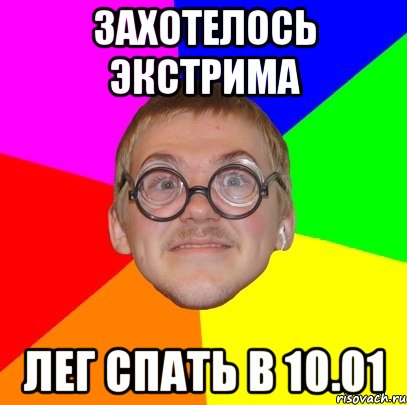 ЗАХОТЕЛОСЬ ЭКСТРИМА

ЛЕГ СПАТЬ В 10.01

risovach.ru